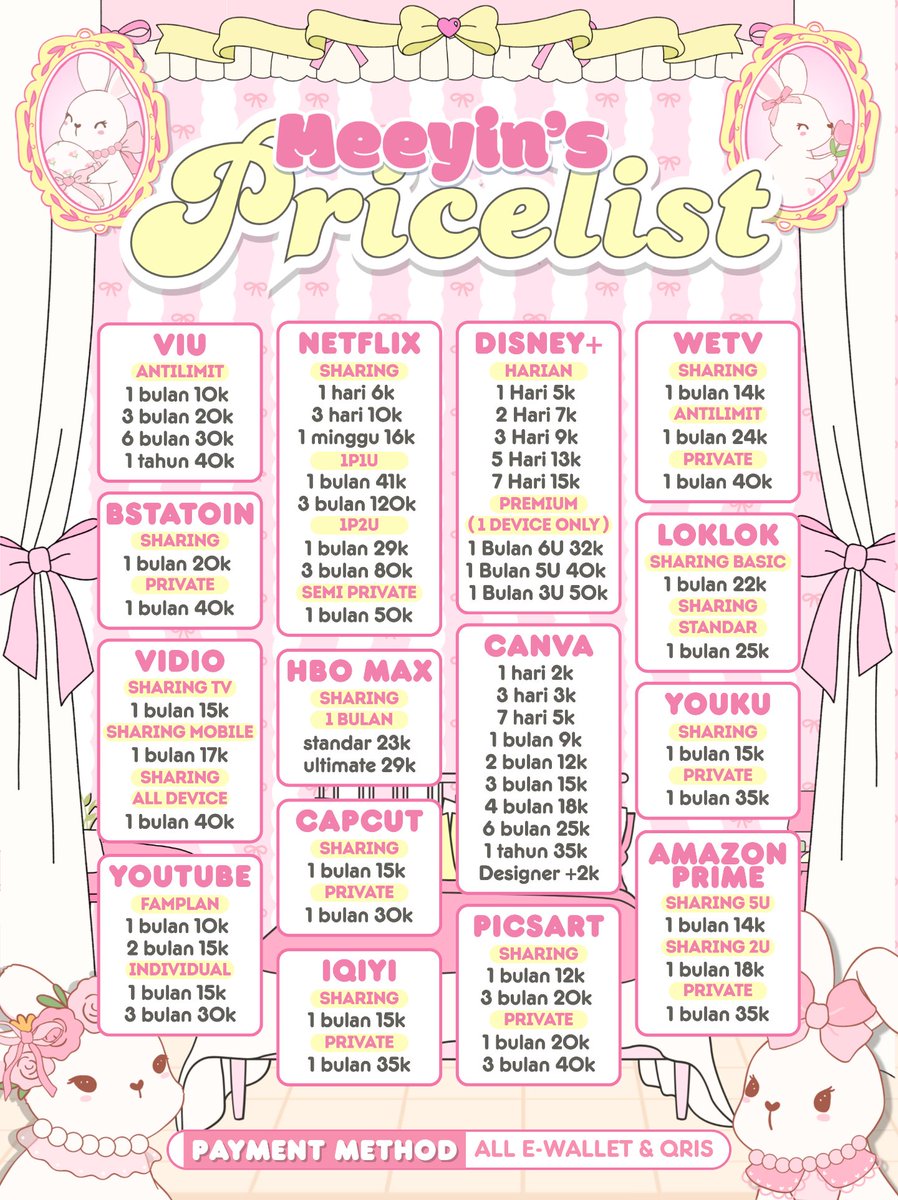 Meeyin's Pricelist

VIU
ANTILIMIT
1 bulan 10k
3 bulan 20k
6 bulan 30k
1 tahun 40k

BSTATOIN
SHARING
1 bulan 20k
PRIVATE
1 bulan 40k

VIDIO
SHARING TV
1 bulan 15k
SHARING MOBILE
1 bulan 17k
SHARING ALL DEVICE
1 bulan 40k

YOUTUBE
FAMPLAN
1 bulan 10k
2 bulan 15k
INDIVIDUAL
1 bulan 15k
3 bulan 30k

NETFLIX
SHARING
1 hari 6k
3 hari 10k
1 minggu 16k
1P1U
1 bulan 41k
3 bulan 120k
1P2U
1 bulan 29k
3 bulan 80k
SEMI PRIVATE
1 bulan 50k

HBO MAX
SHARING
1 BULAN
standar 23k
ultimate 29k

CAPCUT
SHARING
1 bulan 15k
PRIVATE
1 bulan 30k

IQIYI
SHARING
1 bulan 15k
PRIVATE
1 bulan 35k

DISNEY+
HARIAN
1 Hari 5k
2 Hari 7k
3 Hari 9k
5 Hari 13k
7 Hari 15k
PREMIUM
( 1 DEVICE ONLY )
1 Bulan 6U 32k
1 Bulan 5U 40k
1 Bulan 3U 50k

CANVA
1 hari 2k
3 hari 3k
7 hari 5k
1 bulan 9k
2 bulan 12k
3 bulan 15k
4 bulan 18k
6 bulan 25k
1 tahun 35k
Designer +2k

PICSART
SHARING
1 bulan 12k
3 bulan 20k
PRIVATE
1 bulan 20k
3 bulan 40k

WETV
SHARING
1 bulan 14k
ANTILIMIT
1 bulan 24k
PRIVATE
1 bulan 40k

LOKLOK
SHARING BASIC
1 bulan 22k
SHARING STANDAR
1 bulan 25k

YOUKU
SHARING
1 bulan 15k
PRIVATE
1 bulan 35k

AMAZON PRIME
SHARING 5U
1 bulan 14k
SHARING 2U
1 bulan 18k
PRIVATE
1 bulan 35k

PAYMENT METHOD ALL E-WALLET & QRIS